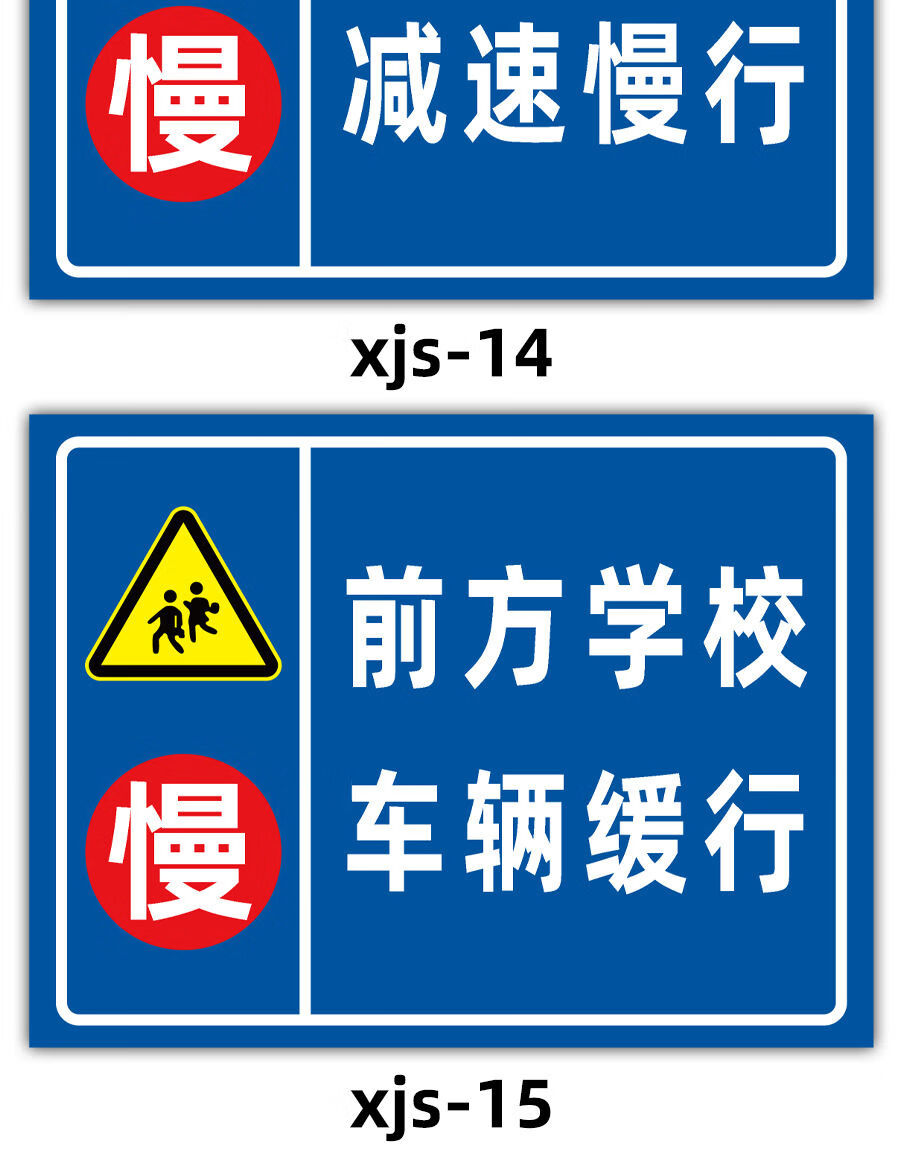 慢

减速慢行

xjs-14

慢

前方学校
车辆缓行

xjs-15